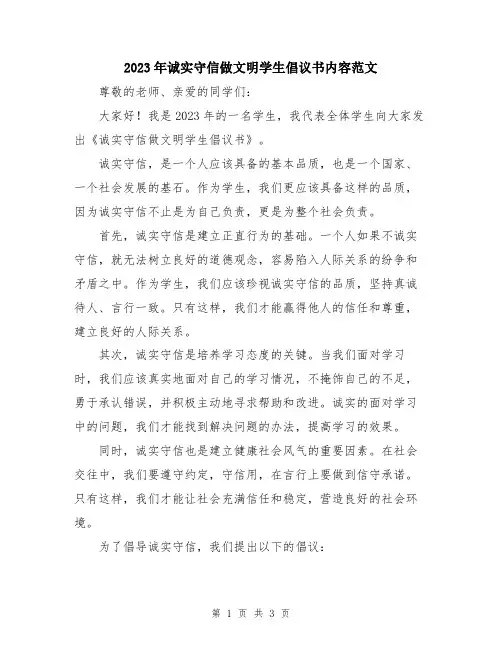 2023年诚实守信做文明学生倡议书内容范文

尊敬的老师、亲爱的同学们：

大家好！我是2023年的一名学生，我代表全体学生向大家发出《诚实守信做文明学生倡议书》。

诚实守信，是一个人应该具备的基本品质，也是一个国家、一个社会发展的基石。作为学生，我们更应该具备这样的品质，因为诚实守信不止是为自己负责，更是为整个社会负责。

首先，诚实守信是建立正直行为的基础。一个人如果不诚实守信，就无法树立良好的道德观念，容易陷入人际关系的纷争和矛盾之中。作为学生，我们应该珍视诚实守信的品质，坚持真诚待人、言行一致。只有这样，我们才能赢得他人的信任和尊重，建立良好的人际关系。

其次，诚实守信是培养学习态度的关键。当我们面对学习时，我们应该真实地面对自己的学习情况，不掩饰自己的不足，勇于承认错误，并积极主动地寻求帮助和改进。诚实的面对学习中的问题，我们才能找到解决问题的办法，提高学习的效果。

同时，诚实守信也是建立健康社会风气的重要因素。在社会交往中，我们要遵守约定，守信用，在言行上要做到信守承诺。只有这样，我们才能让社会充满信任和稳定，营造良好的社会环境。

为了倡导诚实守信，我们提出以下的倡议：

第 1 页 共 3 页